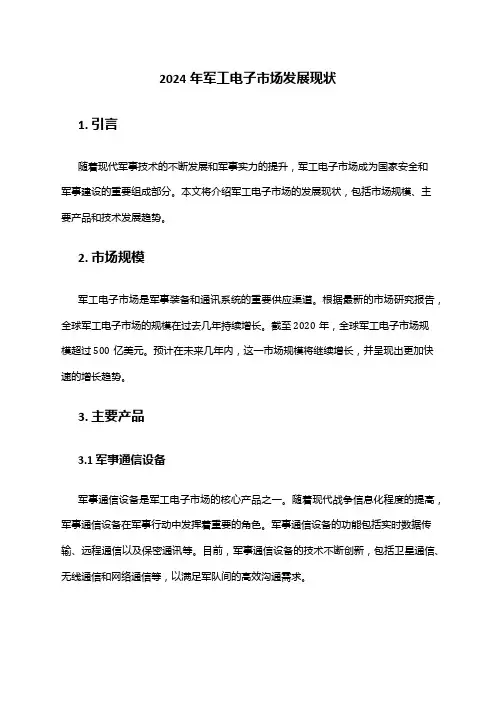 2024 年军工电子市场发展现状

1. 引言

随着现代军事技术的不断发展和军事实力的提升，军工电子市场成为国家安全和军事建设的重要组成部分。本文将介绍军工电子市场的发展现状，包括市场规模、主要产品和技术发展趋势。

2. 市场规模

军工电子市场是军事装备和通讯系统的重要供应渠道。根据最新的市场研究报告，全球军工电子市场的规模在过去几年持续增长。截至 2020 年，全球军工电子市场规模超过 500 亿美元。预计在未来几年内，这一市场规模将继续增长，并呈现出更加快速的增长趋势。

3. 主要产品

3.1 军事通信设备

军事通信设备是军工电子市场的核心产品之一。随着现代战争信息化程度的提高，军事通信设备在军事行动中发挥着重要的角色。军事通信设备的功能包括实时数据传输、远程通信以及保密通讯等。目前，军事通信设备的技术不断创新，包括卫星通信、无线通信和网络通信等，以满足军队间的高效沟通需求。